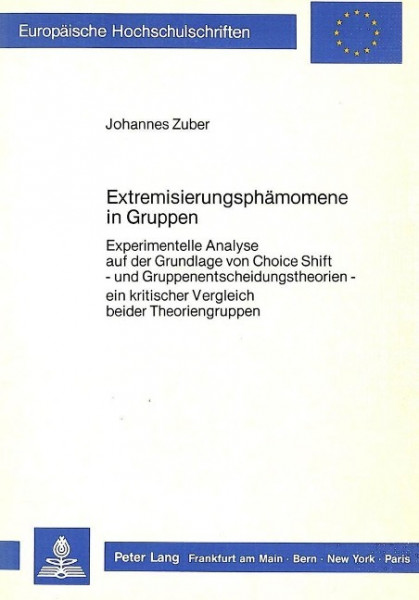 Europäische Hochschulschriften

Johannes Zuber

Extremisierungsphämomene in Gruppen

Experimentelle Analyse auf der Grundlage von Choice Shift - und Gruppenentscheidungstheorien - ein kritischer Vergleich beider Theoriengruppen

Peter Lang Frankfurt am Main · Bern · New York · Paris